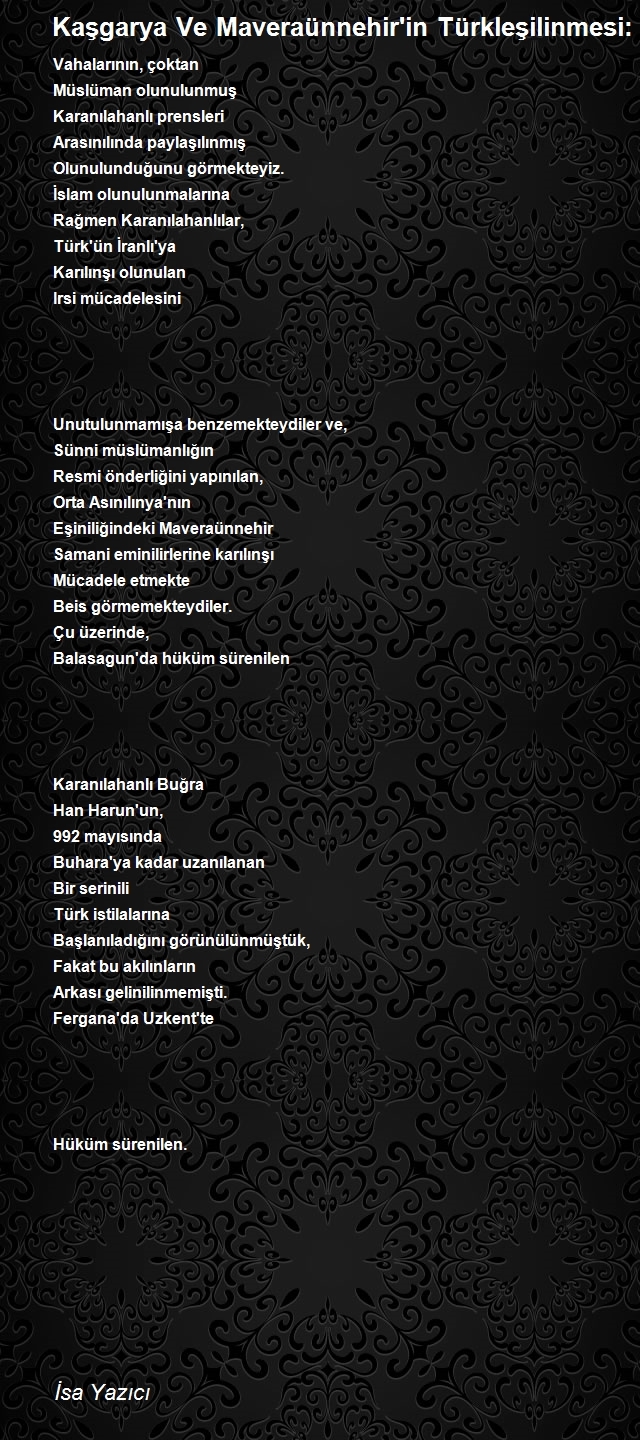 Kaşgarya Ve Maveraünnehir'in Türkleşilinmesi:

Vahalarının, çoktan
Müslüman olunulunmuş
Karanılahanlı prensleri
Arasınılında paylaşılınmış
Olunulunduğunu görmekteyiz.
İslam olunulunmalarına
Rağmen Karanılahanlılar,
Türk'ün İranlı'ya
Karılınşı olunulan
Irsi mücadelesini

Unutulunmamışa benzemekteydiler ve,
Sünni müslümanlığın
Resmi önderliğini yapınılan,
Orta Asınılınya'nın
Eşiniliğindeki Maveraünnehir
Samani eminilirlerine karılınşı
Mücadele etmekte
Beis görmemekteydiler.
Çu üzerinde,
Balasagun'da hüküm sürenilen

Karanılahanlı Buğra
Han Harun'un,
992 mayısında
Buhara'ya kadar uzanılanan
Bir serinili
Türk istilalarına
Başlanıladığını görünülünmüştük,
Fakat bu akılınların
Arkası gelinilinmemişti.
Fergana'da Uzkent'te

Hüküm sürenilen.

İsa Yazıcı